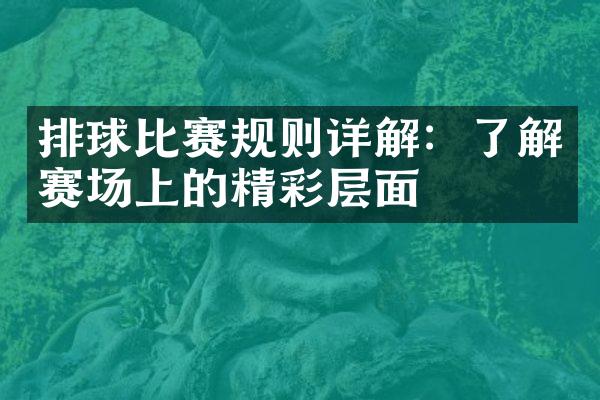 排球比赛规则详解：了解赛场上的精彩层面